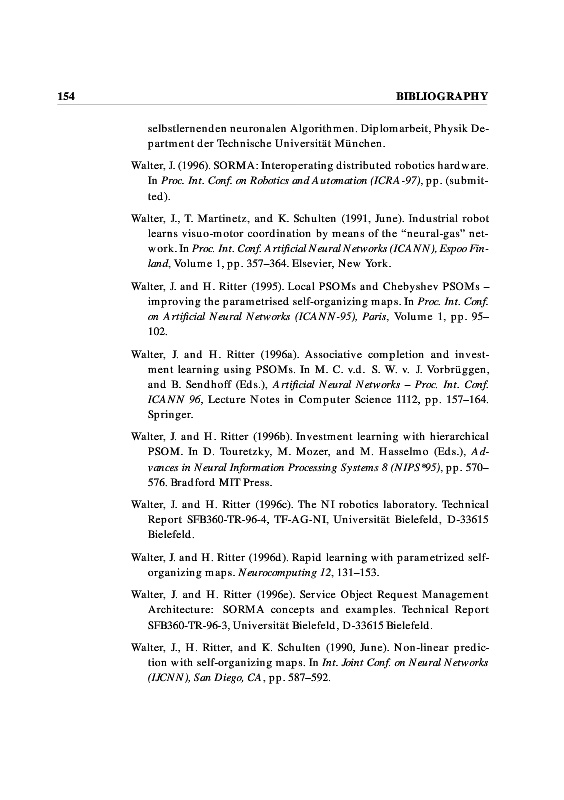 154 BIBLIOGRAPHY

selbstlernenden neuronalen Algorithmen. Diplomarbeit, Physik Department der Technische Universität München.

Walter, J. (1996). SORMA: Interoperating distributed robotics hardware. In Proc. Int. Conf. on Robotics and Automation (ICRA-97), pp. (submitted).

Walter, J., T. Martinetz, and K. Schulten (1991, June). Industrial robot learns visuo-motor coordination by means of the "neural-gas" network. In Proc. Int. Conf. Artificial Neural Networks (ICANN), Espoo Finland, Volume 1, pp. 357–364. Elsevier, New York.

Walter, J. and H. Ritter (1995). Local PSOMs and Chebyshev PSOMs – improving the parametrised self-organizing maps. In Proc. Int. Conf. on Artificial Neural Networks (ICANN-95), Paris, Volume 1, pp. 95–102.

Walter, J. and H. Ritter (1996a). Associative completion and investment learning using PSOMs. In M. C. v.d. S. W. v. J. Vorbrüggen, and B. Sendhoff (Eds.), Artificial Neural Networks – Proc. Int. Conf. ICANN 96, Lecture Notes in Computer Science 1112, pp. 157–164. Springer.

Walter, J. and H. Ritter (1996b). Investment learning with hierarchical PSOM. In D. Touretzky, M. Mozer, and M. Hasselmo (Eds.), Advances in Neural Information Processing Systems 8 (NIPS*95), pp. 570–576. Bradford MIT Press.

Walter, J. and H. Ritter (1996c). The NI robotics laboratory. Technical Report SFB360-TR-96-4, TF-AG-NI, Universität Bielefeld, D-33615 Bielefeld.

Walter, J. and H. Ritter (1996d). Rapid learning with parametrized self-organizing maps. Neurocomputing 12, 131–153.

Walter, J. and H. Ritter (1996e). Service Object Request Management Architecture: SORMA concepts and examples. Technical Report SFB360-TR-96-3, Universität Bielefeld, D-33615 Bielefeld.

Walter, J., H. Ritter, and K. Schulten (1990, June). Non-linear prediction with self-organizing maps. In Int. Joint Conf. on Neural Networks (IJCNN), San Diego, CA, pp. 587–592.